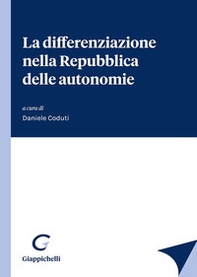 La differenziazione nella Repubblica delle autonomie

a cura di
Daniele Coduti

Giappichelli